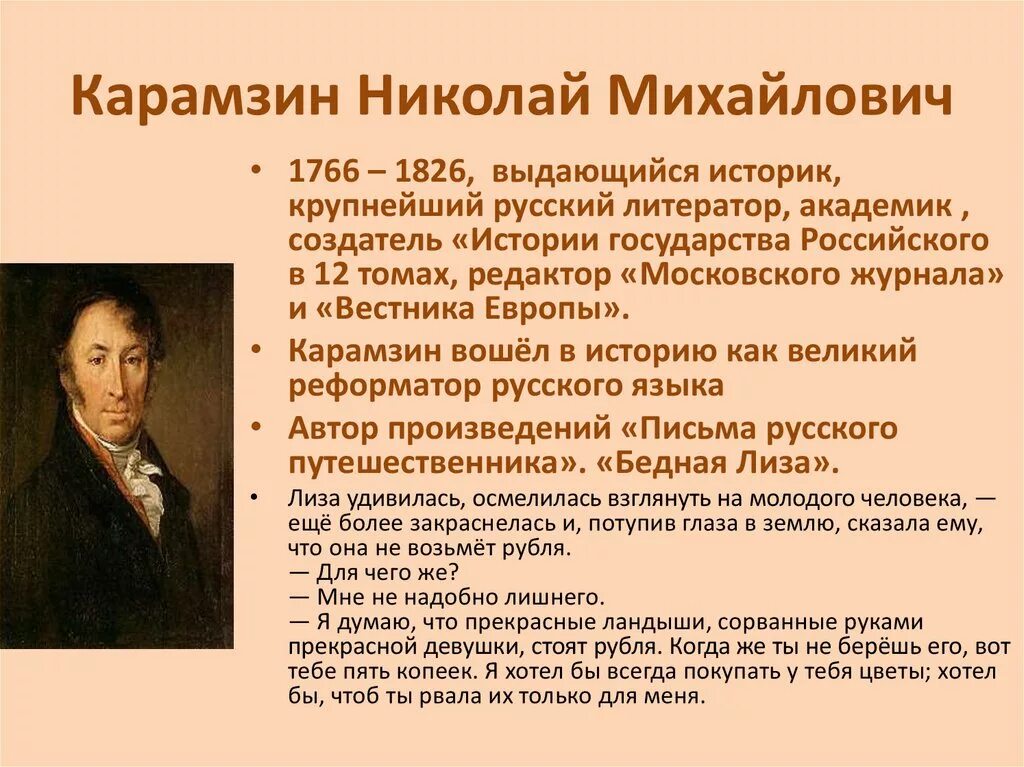 Карамзин Николай Михайлович

• 1766 – 1826, выдающийся историк, крупнейший русский литератор, академик , создатель «Истории государства Российского в 12 томах, редактор «Московского журнала» и «Вестника Европы».
• Карамзин вошёл в историю как великий реформатор русского языка
• Автор произведений «Письма русского путешественника». «Бедная Лиза».
• Лиза удивилась, осмелилась взглянуть на молодого человека, — ещё более закраснелась и, потупив глаза в землю, сказала ему, что она не возьмёт рубля.
— Для чего же?
— Мне не надобно лишнего.
— Я думаю, что прекрасные ландыши, сорванные руками прекрасной девушки, стоят рубля. Когда же ты не берёшь его, вот тебе пять копеек. Я хотел бы всегда покупать у тебя цветы; хотел бы, чтоб ты рвала их только для меня.